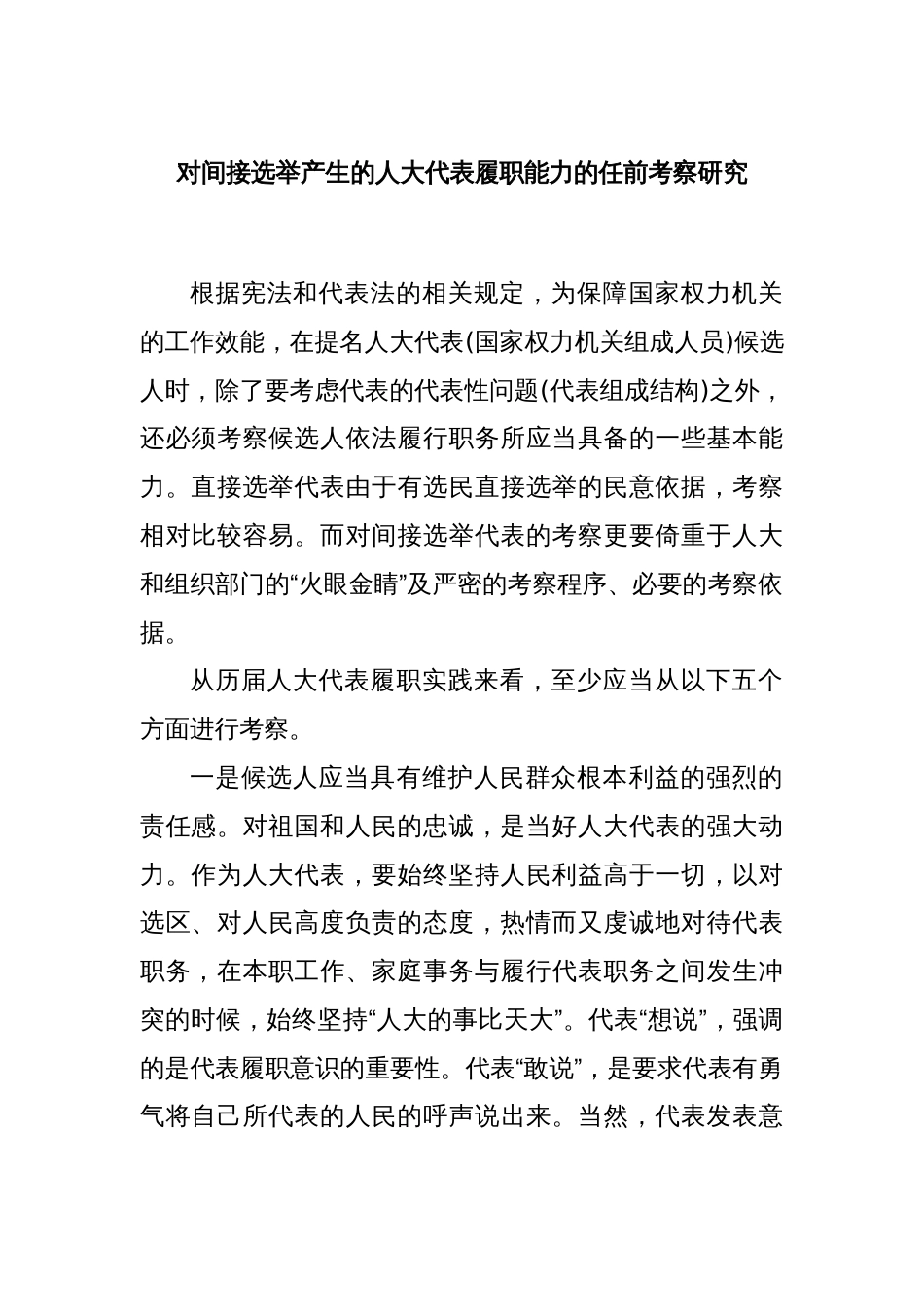 对间接选举产生的人大代表履职能力的任前考察研究

根据宪法和代表法的相关规定，为保障国家权力机关的工作效能，在提名人大代表(国家权力机关组成人员)候选人时，除了要考虑代表的代表性问题(代表组成结构)之外，还必须考察候选人依法履行职务所应当具备的一些基本能力。直接选举代表由于有选民直接选举的民意依据，考察相对比较容易。而对间接选举代表的考察更要倚重于人大和组织部门的“火眼金睛”及严密的考察程序、必要的考察依据。

从历届人大代表履职实践来看，至少应当从以下五个方面进行考察。

一是候选人应当具有维护人民群众根本利益的强烈的责任感。对祖国和人民的忠诚，是当好人大代表的强大动力。作为人大代表，要始终坚持人民利益高于一切，以对选区、对人民高度负责的态度，热情而又虔诚地对待代表职务，在本职工作、家庭事务与履行代表职务之间发生冲突的时候，始终坚持“人大的事比天大”。代表“想说”，强调的是代表履职意识的重要性。代表“敢说”，是要求代表有勇气将自己所代表的人民的呼声说出来。当然，代表发表意